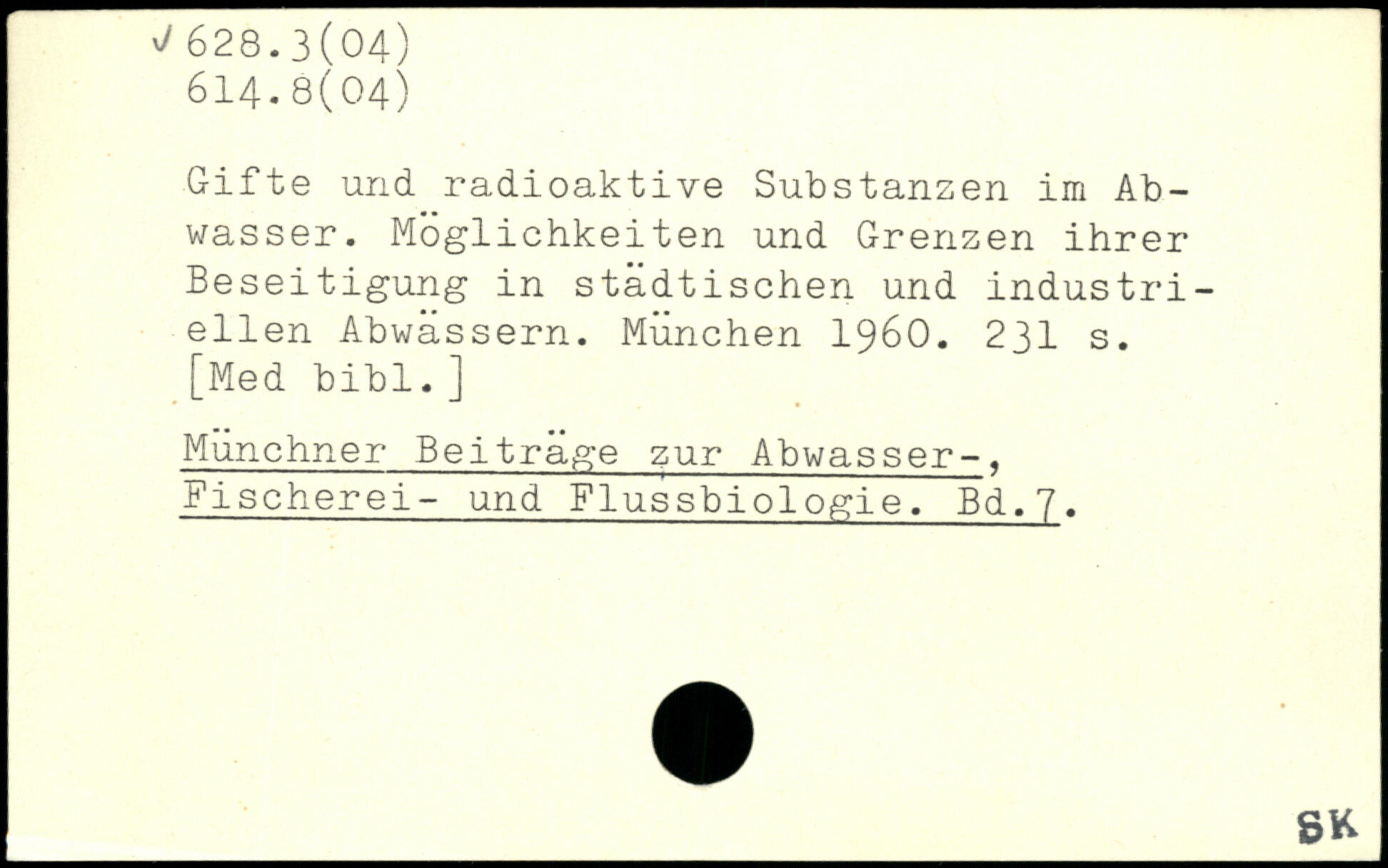 ✓ 628.3(04)
614.8(04)

Gifte und radioaktive Substanzen im Abwasser. Möglichkeiten und Grenzen ihrer Beseitigung in städtischen und industriellen Abwässern. München 1960. 231 s. [Med bibl.]

Münchner Beiträge zur Abwasser-, Fischerei- und Flussbiologie. Bd.7.

SK